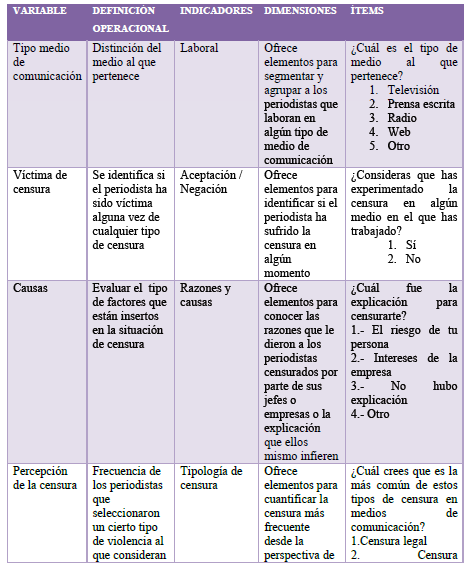 | VARIABLE | DEFINICIÓN OPERACIONAL | INDICADORES | DIMENSIONES | ÍTEMS |
|---|---|---|---|---|
| Tipo medio de comunicación | Distinción del medio al que pertenece | Laboral | Ofrece elementos para segmentar y agrupar a los periodistas que laboran en algún tipo de medio de comunicación | ¿Cuál es el tipo de medio al que pertenece? 1. Televisión 2. Prensa escrita 3. Radio 4. Web 5. Otro |
| Víctima de censura | Se identifica si el periodista ha sido víctima alguna vez de cualquier tipo de censura | Aceptación / Negación | Ofrece elementos para identificar si el periodista ha sufrido la censura en algún momento | ¿Consideras que has experimentado la censura en algún medio en el que has trabajado? 1. Sí 2. No |
| Causas | Evaluar el tipo de factores que están insertos en la situación de censura | Razones y causas | Ofrece elementos para conocer las razones que le dieron a los periodistas censurados por parte de sus jefes o empresas o la explicación que ellos mismo infieren | ¿Cuál fue la explicación para censurarte? 1.- El riesgo de tu persona 2.- Intereses de la empresa 3.- No hubo explicación 4.- Otro |
| Percepción de la censura | Frecuencia de los periodistas que seleccionaron un cierto tipo de violencia al que consideran | Tipología de censura | Ofrece elementos para cuantificar la censura más frecuente desde la perspectiva de | ¿Cuál crees que es la más común de estos tipos de censura en medios de comunicación? 1.Censura legal 2. Censura |